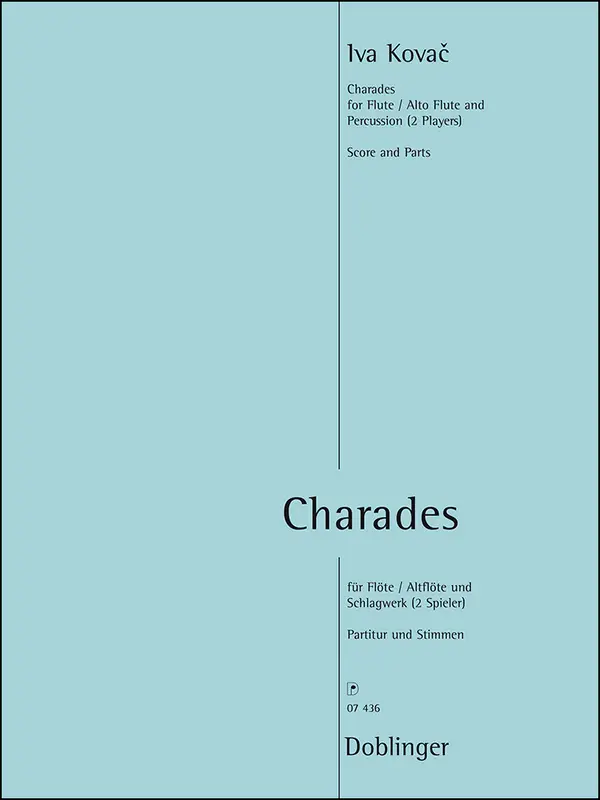 Iva Kovač

Charades
for Flute / Alto Flute and
Percussion (2 Players)

Score and Parts

Charades

für Flöte / Altflöte und
Schlagwerk (2 Spieler)

Partitur und Stimmen

07 436

Doblinger